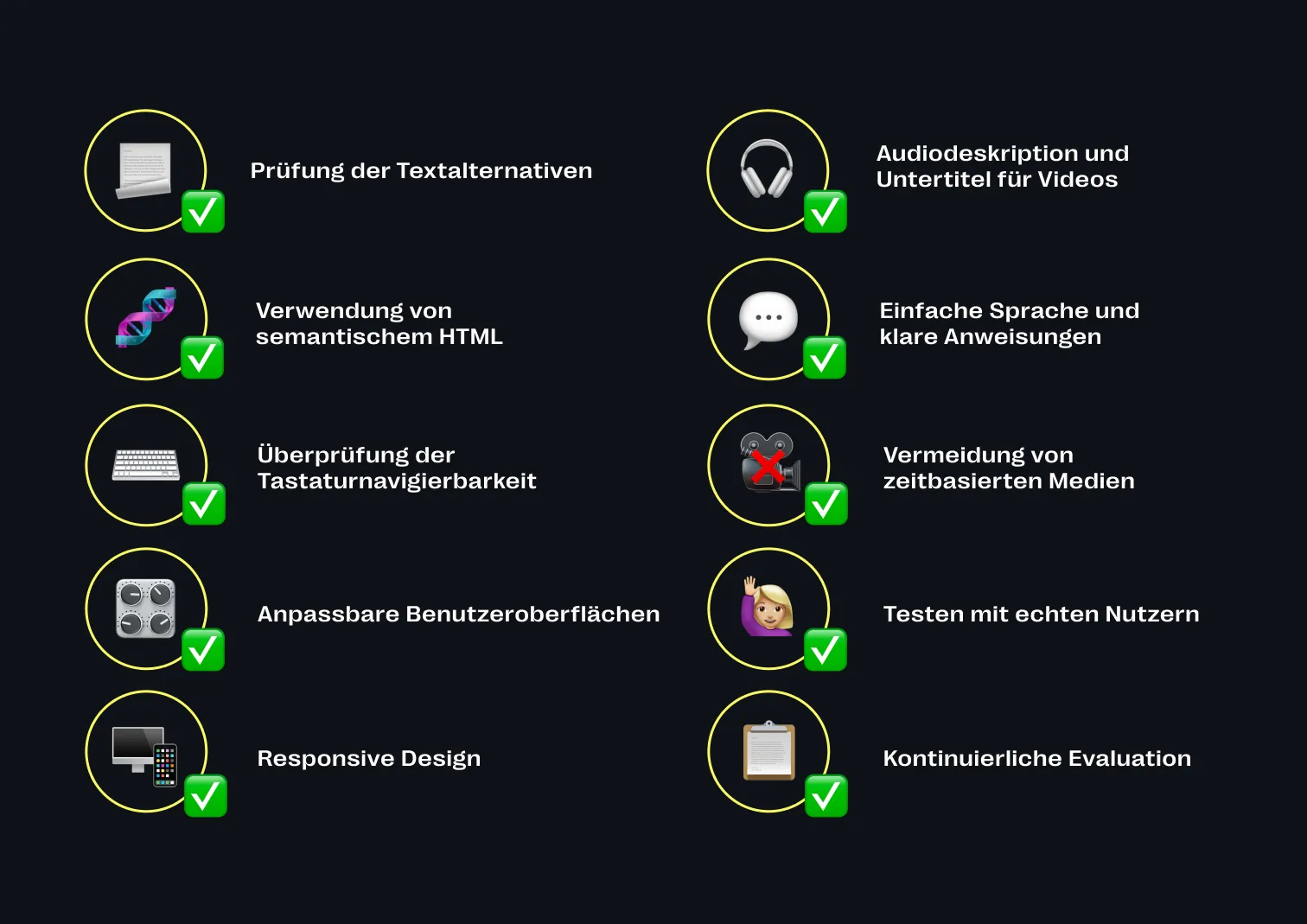 Prüfung der Textalternativen

Verwendung von semantischem HTML

Überprüfung der Tastaturnavigierbarkeit

Anpassbare Benutzeroberflächen

Responsive Design

Audiodeskription und Untertitel für Videos

Einfache Sprache und klare Anweisungen

Vermeidung von zeitbasierten Medien

Testen mit echten Nutzern

Kontinuierliche Evaluation